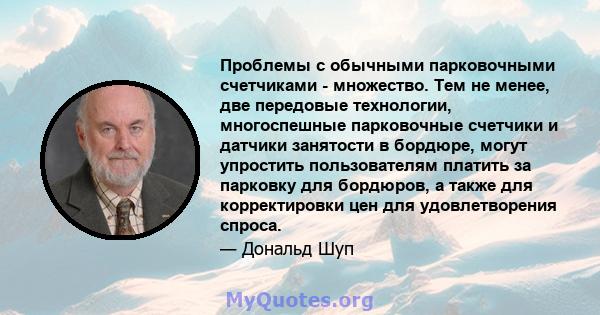 Проблемы с обычными парковочными счетчиками - множество. Тем не менее, две передовые технологии, многоспешные парковочные счетчики и датчики занятости в бордюре, могут упростить пользователям платить за парковку для бордюров, а также для корректировки цен для удовлетворения спроса.
— Дональд Шуп

MyQuotes.org